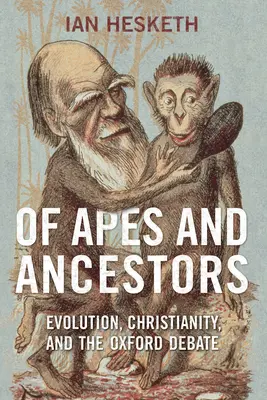 IAN HESKETH

OF APES AND ANCESTORS

EVOLUTION, CHRISTIANITY, AND THE OXFORD DEBATE